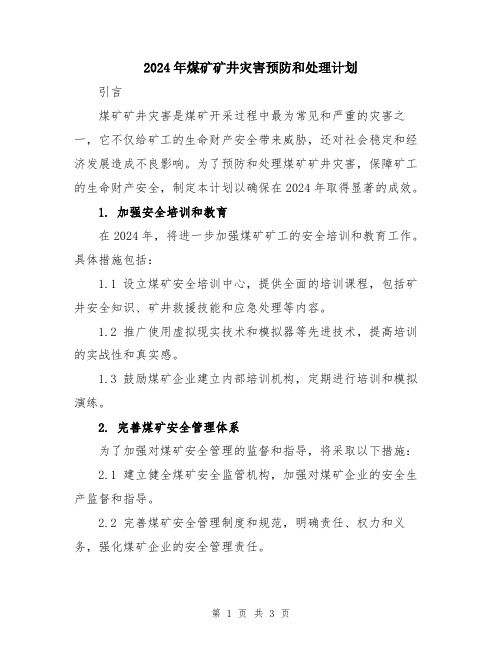 2024年煤矿矿井灾害预防和处理计划

引言

煤矿矿井灾害是煤矿开采过程中最为常见和严重的灾害之一，它不仅给矿工的生命财产安全带来威胁，还对社会稳定和经济发展造成不良影响。为了预防和处理煤矿矿井灾害，保障矿工的生命财产安全，制定本计划以确保在2024年取得显著的成效。

1. 加强安全培训和教育

在2024年，将进一步加强煤矿矿工的安全培训和教育工作。具体措施包括：

1.1 设立煤矿安全培训中心，提供全面的培训课程，包括矿井安全知识、矿井救援技能和应急处理等内容。

1.2 推广使用虚拟现实技术和模拟器等先进技术，提高培训的实战性和真实感。

1.3 鼓励煤矿企业建立内部培训机构，定期进行培训和模拟演练。

2. 完善煤矿安全管理体系

为了加强对煤矿安全管理的监督和指导，将采取以下措施：

2.1 建立健全煤矿安全监管机构，加强对煤矿企业的安全生产监督和指导。

2.2 完善煤矿安全管理制度和规范，明确责任、权力和义务，强化煤矿企业的安全管理责任。

第 1 页 共 3 页